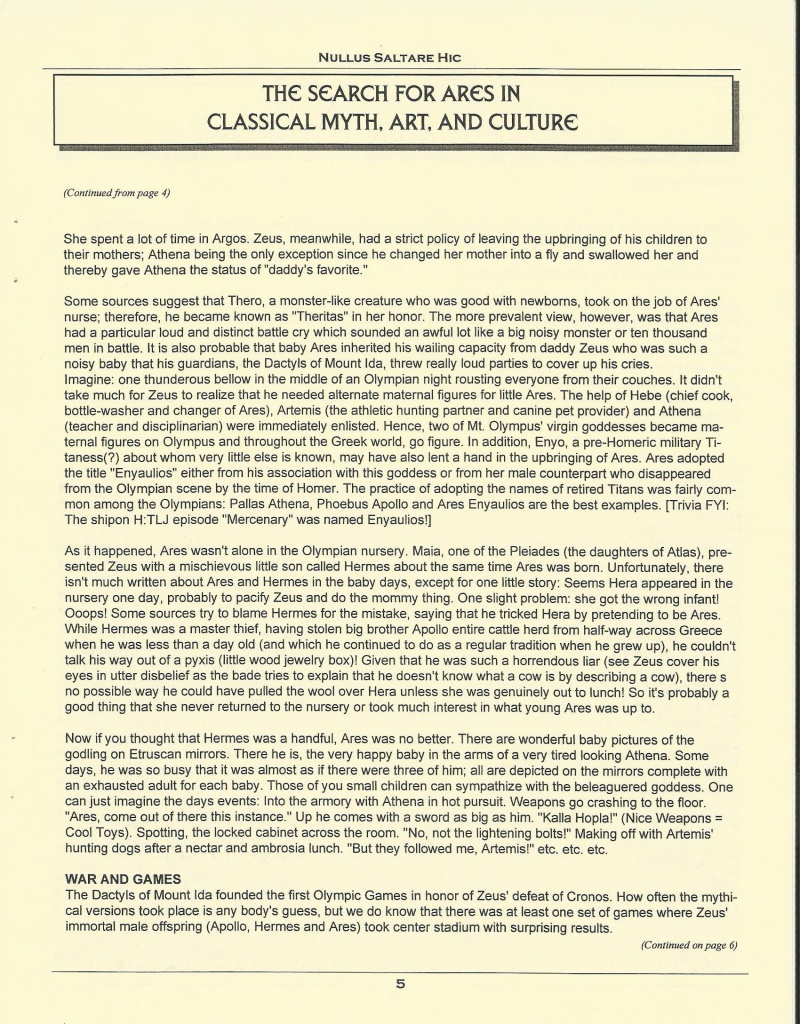 NULLUS SALTARE HIC

THE SEARCH FOR ARES IN CLASSICAL MYTH, ART, AND CULTURE

(Continued from page 4)

She spent a lot of time in Argos. Zeus, meanwhile, had a strict policy of leaving the upbringing of his children to their mothers; Athena being the only exception since he changed her mother into a fly and swallowed her and thereby gave Athena the status of "daddy's favorite."

Some sources suggest that Thero, a monster-like creature who was good with newborns, took on the job of Ares' nurse; therefore, he became known as "Theritas" in her honor. The more prevalent view, however, was that Ares had a particular loud and distinct battle cry which sounded an awful lot like a big noisy monster or ten thousand men in battle. It is also probable that baby Ares inherited his wailing capacity from daddy Zeus who was such a noisy baby that his guardians, the Dactyls of Mount Ida, threw really loud parties to cover up his cries.
Imagine: one thunderous bellow in the middle of an Olympian night rousting everyone from their couches. It didn't take much for Zeus to realize that he needed alternate maternal figures for little Ares. The help of Hebe (chief cook, bottle-washer and changer of Ares), Artemis (the athletic hunting partner and canine pet provider) and Athena (teacher and disciplinarian) were immediately enlisted. Hence, two of Mt. Olympus' virgin goddesses became maternal figures on Olympus and throughout the Greek world, go figure. In addition, Enyo, a pre-Homeric military Titaness(?) about whom very little else is known, may have also lent a hand in the upbringing of Ares. Ares adopted the title "Enyaulios" either from his association with this goddess or from her male counterpart who disappeared from the Olympian scene by the time of Homer. The practice of adopting the names of retired Titans was fairly common among the Olympians: Pallas Athena, Phoebus Apollo and Ares Enyaulios are the best examples. [Trivia FYI: The shipon H:TLJ episode "Mercenary" was named Enyaulios!]

As it happened, Ares wasn't alone in the Olympian nursery. Maia, one of the Pleiades (the daughters of Atlas), presented Zeus with a mischievous little son called Hermes about the same time Ares was born. Unfortunately, there isn't much written about Ares and Hermes in the baby days, except for one little story: Seems Hera appeared in the nursery one day, probably to pacify Zeus and do the mommy thing. One slight problem: she got the wrong infant! Ooops! Some sources try to blame Hermes for the mistake, saying that he tricked Hera by pretending to be Ares. While Hermes was a master thief, having stolen big brother Apollo entire cattle herd from half-way across Greece when he was less than a day old (and which he continued to do as a regular tradition when he grew up), he couldn't talk his way out of a pyxis (little wood jewelry box)! Given that he was such a horrendous liar (see Zeus cover his eyes in utter disbelief as the bade tries to explain that he doesn't know what a cow is by describing a cow), there s no possible way he could have pulled the wool over Hera unless she was genuinely out to lunch! So it's probably a good thing that she never returned to the nursery or took much interest in what young Ares was up to.

Now if you thought that Hermes was a handful, Ares was no better. There are wonderful baby pictures of the godling on Etruscan mirrors. There he is, the very happy baby in the arms of a very tired looking Athena. Some days, he was so busy that it was almost as if there were three of him; all are depicted on the mirrors complete with an exhausted adult for each baby. Those of you small children can sympathize with the beleaguered goddess. One can just imagine the days events: Into the armory with Athena in hot pursuit. Weapons go crashing to the floor. "Ares, come out of there this instance." Up he comes with a sword as big as him. "Kalla Hopla!" (Nice Weapons = Cool Toys). Spotting, the locked cabinet across the room. "No, not the lightening bolts!" Making off with Artemis' hunting dogs after a nectar and ambrosia lunch. "But they followed me, Artemis!" etc. etc. etc.

WAR AND GAMES
The Dactyls of Mount Ida founded the first Olympic Games in honor of Zeus' defeat of Cronos. How often the mythical versions took place is any body's guess, but we do know that there was at least one set of games where Zeus' immortal male offspring (Apollo, Hermes and Ares) took center stadium with surprising results.

(Continued on page 6)

5